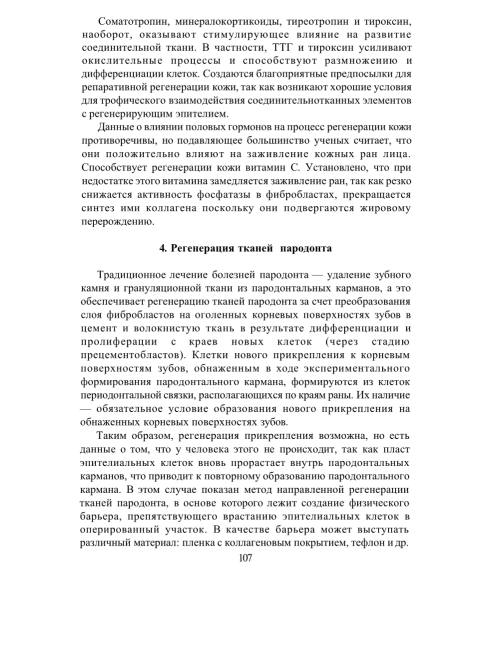 Соматотропин, минералокортикоиды, тиреотропин и тироксин, наоборот, оказывают стимулирующее влияние на развитие соединительной ткани. В частности, ТТГ и тироксин усиливают окислительные процессы и способствуют размножению и дифференциации клеток. Создаются благоприятные предпосылки для репаративной регенерации кожи, так как возникают хорошие условия для трофического взаимодействия соединительнотканных элементов с регенерирующим эпителием.

Данные о влиянии половых гормонов на процесс регенерации кожи противоречивы, но подавляющее большинство ученых считает, что они положительно влияют на заживление кожных ран лица. Способствует регенерации кожи витамин С. Установлено, что при недостатке этого витамина замедляется заживление ран, так как резко снижается активность фосфатазы в фибробластах, прекращается синтез ими коллагена поскольку они подвергаются жировому перерождению.

4. Регенерация тканей пародонта

Традиционное лечение болезней пародонта — удаление зубного камня и грануляционной ткани из пародонтальных карманов, а это обеспечивает регенерацию тканей пародонта за счет преобразования слоя фибробластов на оголенных корневых поверхностях зубов в цемент и волокнистую ткань в результате дифференциации и пролиферации с краев новых клеток (через стадию прецементобластов). Клетки нового прикрепления к корневым поверхностям зубов, обнаженным в ходе экспериментального формирования пародонтального кармана, формируются из клеток периодонтальной связки, располагающихся по краям раны. Их наличие — обязательное условие образования нового прикрепления на обнаженных корневых поверхностях зубов.

Таким образом, регенерация прикрепления возможна, но есть данные о том, что у человека этого не происходит, так как пласт эпителиальных клеток вновь прорастает внутрь пародонтальных карманов, что приводит к повторному образованию пародонтального кармана. В этом случае показан метод направленной регенерации тканей пародонта, в основе которого лежит создание физического барьера, препятствующего врастанию эпителиальных клеток в оперированный участок. В качестве барьера может выступать различный материал: пленка с коллагеновым покрытием, тефлон и др.

107